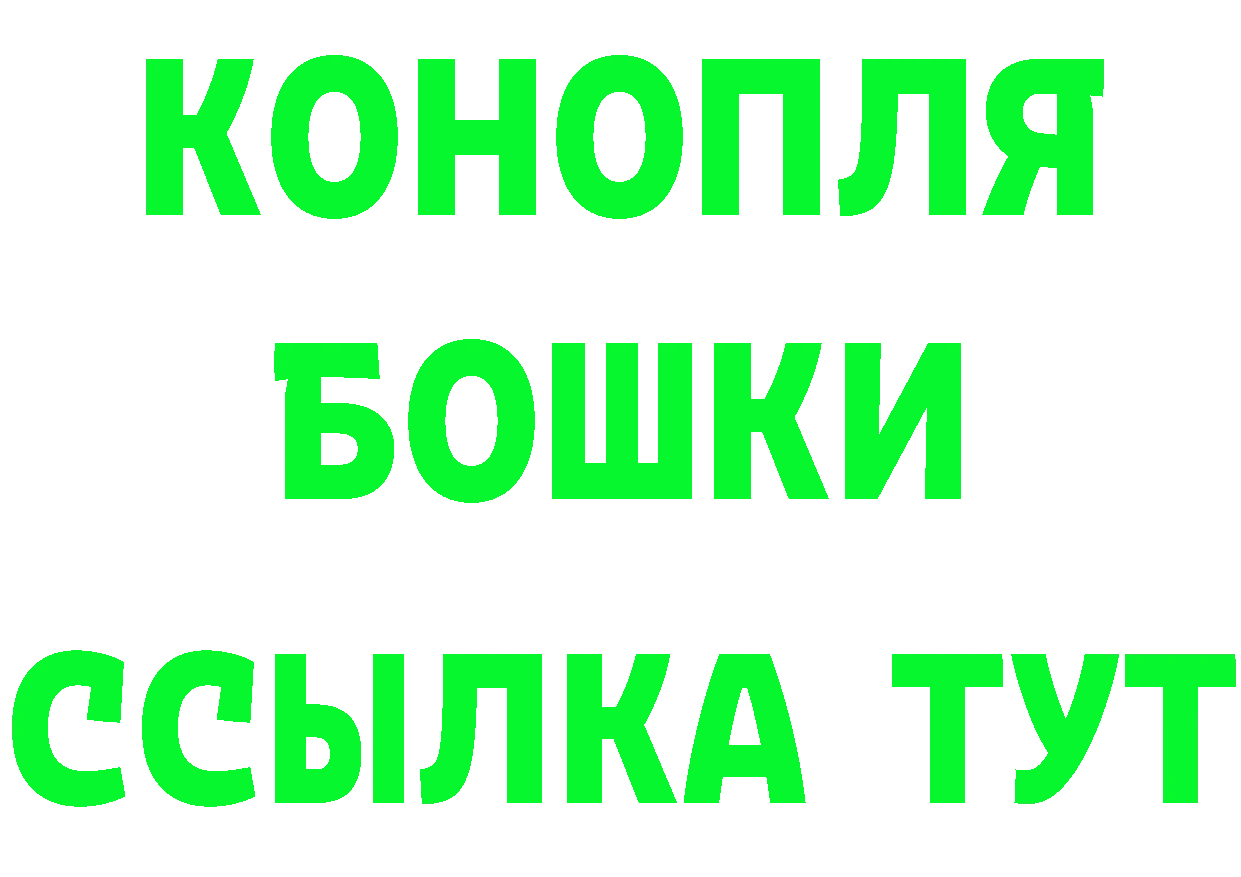 КОНОПЛЯ

БОШКИ

ССЫЛКА ТУТ